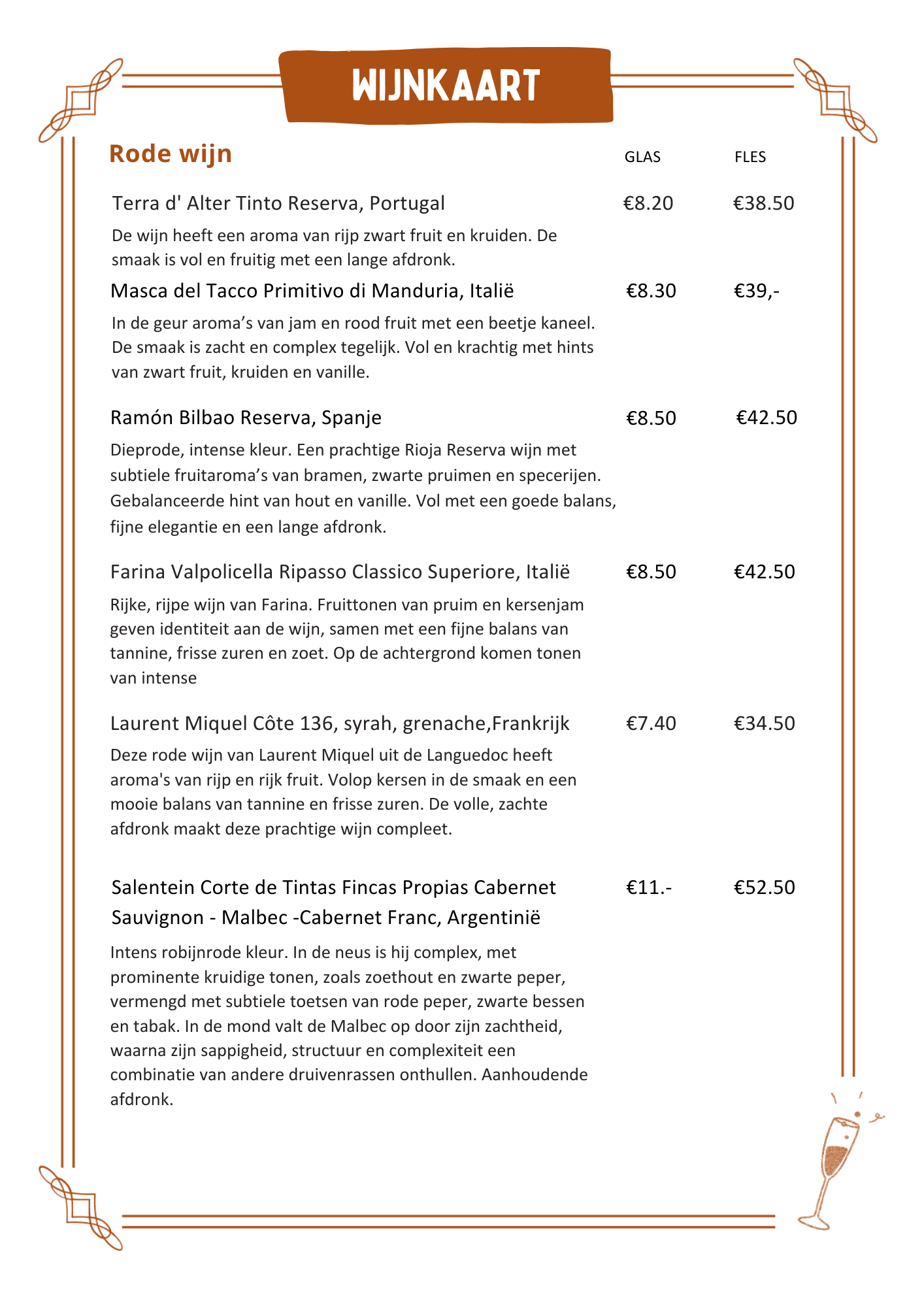 WIJNKAART

Rode wijn

GLAS FLES

Terra d' Alter Tinto Reserva, Portugal €8.20 €38.50

De wijn heeft een aroma van rijp zwart fruit en kruiden. De smaak is vol en fruitig met een lange afdronk.

Masca del Tacco Primitivo di Manduria, Italië €8.30 €39,-

In de geur aroma’s van jam en rood fruit met een beetje kaneel. De smaak is zacht en complex tegelijk. Vol en krachtig met hints van zwart fruit, kruiden en vanille.

Ramón Bilbao Reserva, Spanje €8.50 €42.50

Dieprode, intense kleur. Een prachtige Rioja Reserva wijn met subtiele fruitaroma’s van bramen, zwarte pruimen en specerijen. Gebalanceerde hint van hout en vanille. Vol met een goede balans, fijne elegantie en een lange afdronk.

Farina Valpolicella Ripasso Classico Superiore, Italië €8.50 €42.50

Rijke, rijpe wijn van Farina. Fruittonen van pruim en kersenjam geven identiteit aan de wijn, samen met een fijne balans van tannine, frisse zuren en zoet. Op de achtergrond komen tonen van intense

Laurent Miquel Côte 136, syrah, grenache,Frankrijk €7.40 €34.50

Deze rode wijn van Laurent Miquel uit de Languedoc heeft aroma's van rijp en rijk fruit. Volop kersen in de smaak en een mooie balans van tannine en frisse zuren. De volle, zachte afdronk maakt deze prachtige wijn compleet.

Salentein Corte de Tintas Fincas Propias Cabernet Sauvignon - Malbec -Cabernet Franc, Argentinië €11.- €52.50

Intens robijnrode kleur. In de neus is hij complex, met prominente kruidige tonen, zoals zoethout en zwarte peper, vermengd met subtiele toetsen van rode peper, zwarte bessen en tabak. In de mond valt de Malbec op door zijn zachtheid, waarna zijn sappigheid, structuur en complexiteit een combinatie van andere druivenrassen onthullen. Aanhoudende afdronk.